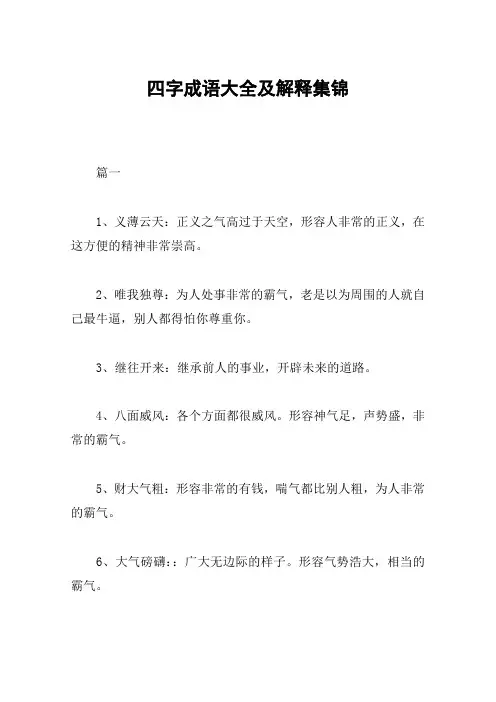 四字成语大全及解释集锦

篇一

1、义薄云天：正义之气高过于天空，形容人非常的正义，在这方便的精神非常崇高。

2、唯我独尊：为人处事非常的霸气，老是以为周围的人就自己最牛逼，别人都得怕你尊重你。

3、继往开来：继承前人的事业，开辟未来的道路。

4、八面威风：各个方面都很威风。形容神气足，声势盛，非常的霸气。

5、财大气粗：形容非常的有钱，喘气都比别人粗，为人非常的霸气。

6、大气磅礴：：广大无边际的样子。形容气势浩大，相当的霸气。